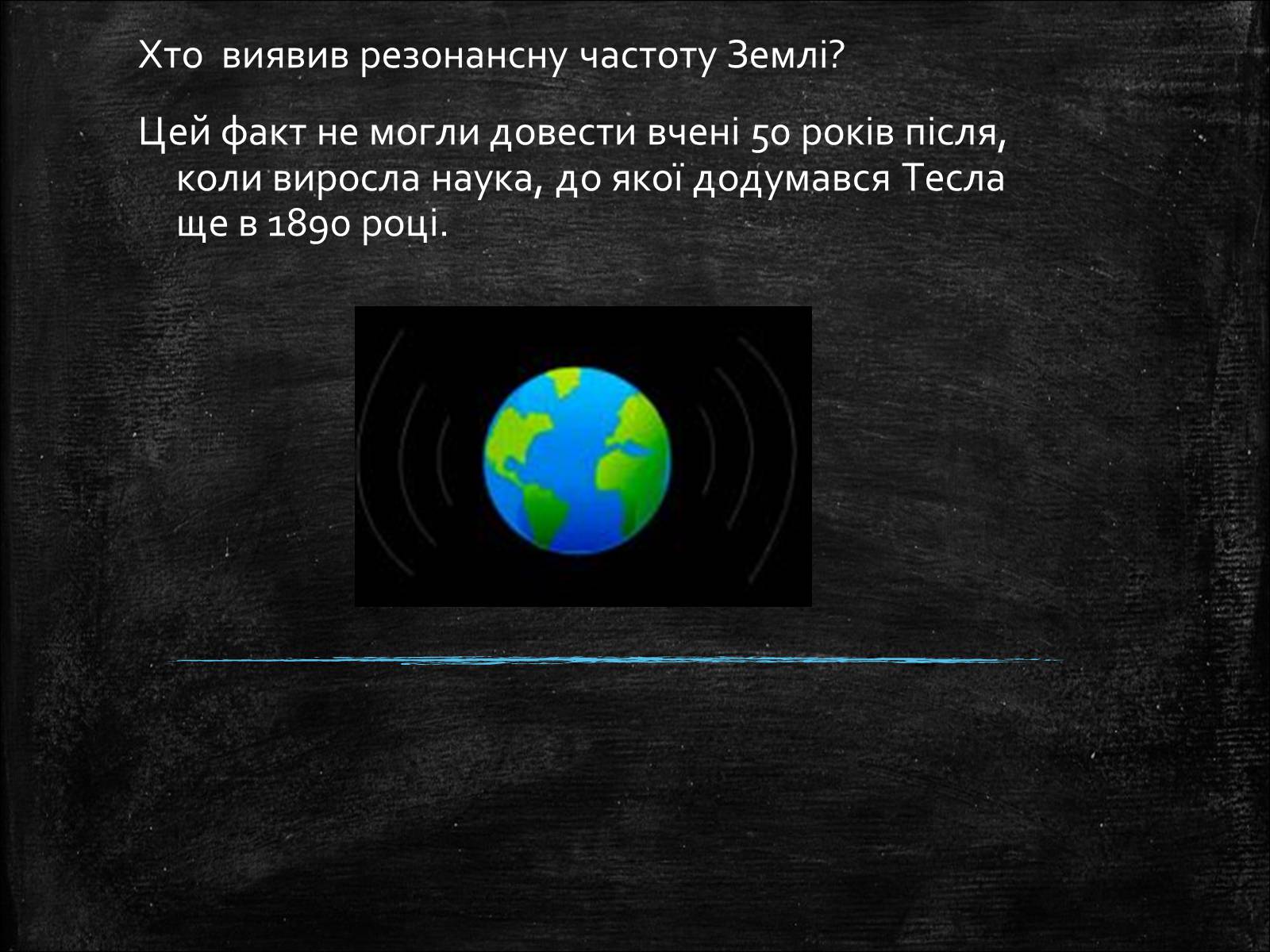 Хто виявив резонансну частоту Землі?

Цей факт не могли довести вчені 50 років після, коли виросла наука, до якої додумався Тесла ще в 1890 році.